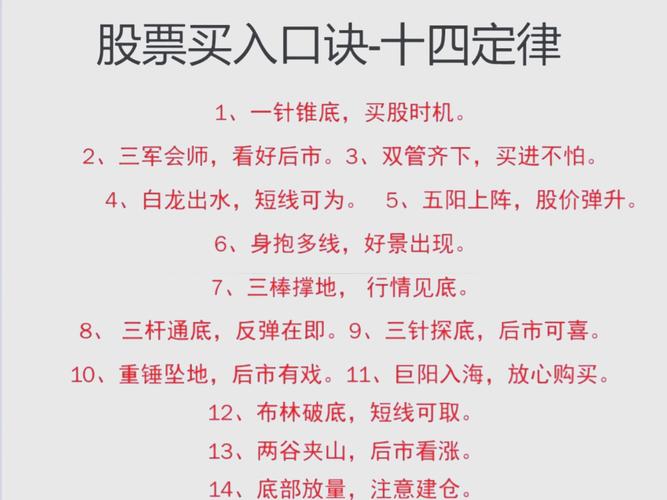 股票买入口诀-十四定律

1、一针锥底，买股时机。

2、三军会师，看好后市。3、双管齐下，买进不怕。

4、白龙出水，短线可为。 5、五阳上阵，股价弹升。

6、身抱多线，好景出现。

7、三棒撑地， 行情见底。

8、 三杆通底，反弹在即。9、三针探底，后市可喜。

10、重锤坠地，后市有戏。11、巨阳入海，放心购买。

12、布林破底，短线可取。

13、两谷夹山，后市看涨。

14、底部放量，注意建仓。